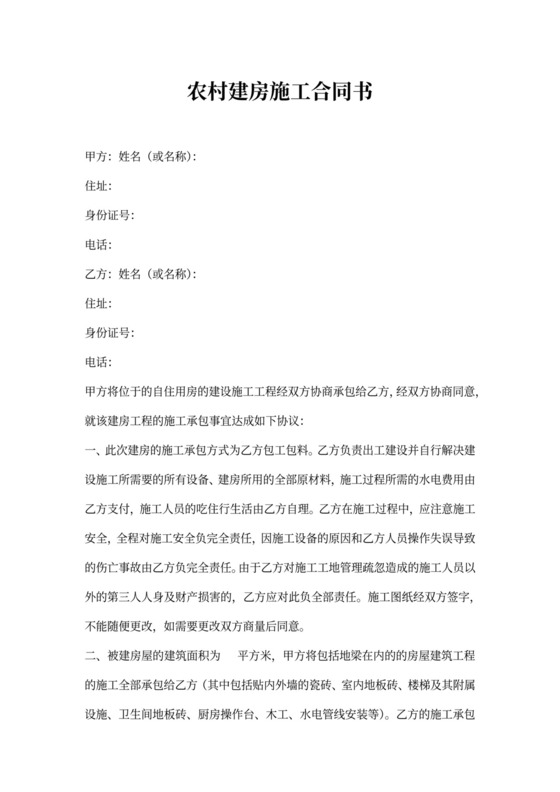 农村建房施工合同书

甲方：姓名（或名称）：

住址：

身份证号：

电话：

乙方：姓名（或名称）：

住址：

身份证号：

电话：

甲方将位于的自住用房的建设施工工程经双方协商承包给乙方，经双方协商同意，就该建房工程的施工承包事宜达成如下协议：

一、此次建房的施工承包方式为乙方包工包料。乙方负责出工建设并自行解决建设施工所需要的所有设备、建房所用的全部原材料，施工过程所需的水电费用由乙方支付，施工人员的吃住行生活由乙方自理。乙方在施工过程中，应注意施工安全，全程对施工安全负完全责任，因施工设备的原因和乙方人员操作失误导致的伤亡事故由乙方负完全责任。由于乙方对施工工地管理疏忽造成的施工人员以外的第三人人身及财产损害的，乙方应对此负全部责任。施工图纸经双方签字，不能随便更改，如需要更改双方商量后同意。

二、被建房屋的建筑面积为　平方米，甲方将包括地梁在内的的房屋建筑工程的施工全部承包给乙方（其中包括贴内外墙的瓷砖、室内地板砖、楼梯及其附属设施、卫生间地板砖、厨房操作台、木工、水电管线安装等）。乙方的施工承包